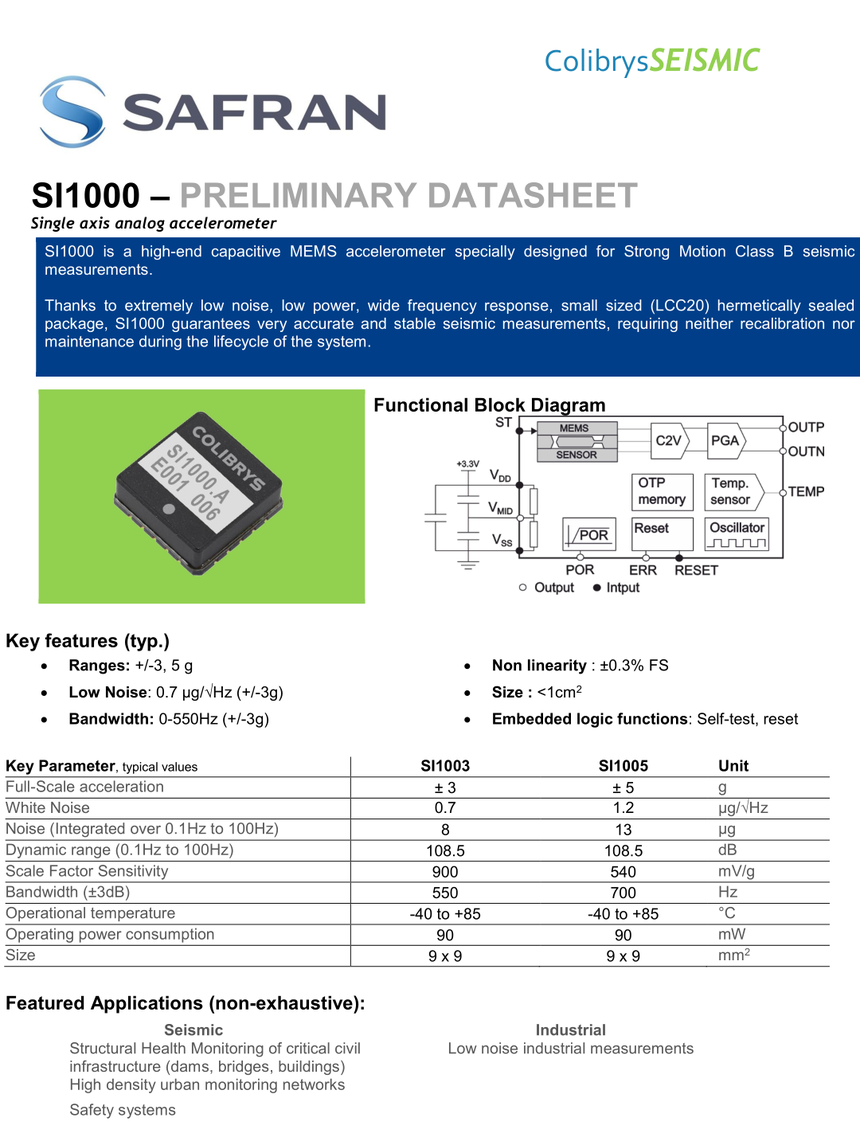 ColibrysSEISMIC

SAFRAN

SI1000 – PRELIMINARY DATASHEET
Single axis analog accelerometer

SI1000 is a high-end capacitive MEMS accelerometer specially designed for Strong Motion Class B seismic measurements.

Thanks to extremely low noise, low power, wide frequency response, small sized (LCC20) hermetically sealed package, SI1000 guarantees very accurate and stable seismic measurements, requiring neither recalibration nor maintenance during the lifecycle of the system.

COLIBRYS
SI1000.A
E001 006

Functional Block Diagram

ST
MEMS
SENSOR
C2V
PGA
OUTP
OUTN
+3.3V
$V_{DD}$
$V_{MID}$
$V_{SS}$
OTP memory
Temp. sensor
TEMP
POR
Reset
Oscillator
POR
ERR
RESET
○ Output ● Intput

Key features (typ.)
• Ranges: +/-3, 5 g
• Low Noise: 0.7 µg/√Hz (+/-3g)
• Bandwidth: 0-550Hz (+/-3g)
• Non linearity : ±0.3% FS
• Size : <1cm$^2$
• Embedded logic functions: Self-test, reset

| Key Parameter, typical values | SI1003 | SI1005 | Unit |
|---|---|---|---|
| Full-Scale acceleration | ± 3 | ± 5 | g |
| White Noise | 0.7 | 1.2 | µg/√Hz |
| Noise (Integrated over 0.1Hz to 100Hz) | 8 | 13 | µg |
| Dynamic range (0.1Hz to 100Hz) | 108.5 | 108.5 | dB |
| Scale Factor Sensitivity | 900 | 540 | mV/g |
| Bandwidth (±3dB) | 550 | 700 | Hz |
| Operational temperature | -40 to +85 | -40 to +85 | °C |
| Operating power consumption | 90 | 90 | mW |
| Size | 9 x 9 | 9 x 9 | mm$^2$ |

Featured Applications (non-exhaustive):

Seismic
Structural Health Monitoring of critical civil infrastructure (dams, bridges, buildings)
High density urban monitoring networks

Safety systems

Industrial
Low noise industrial measurements